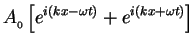 $A_0 \left[ e^{i(kx-\omega t)} + e^{i(kx+\omega t)} \right]$